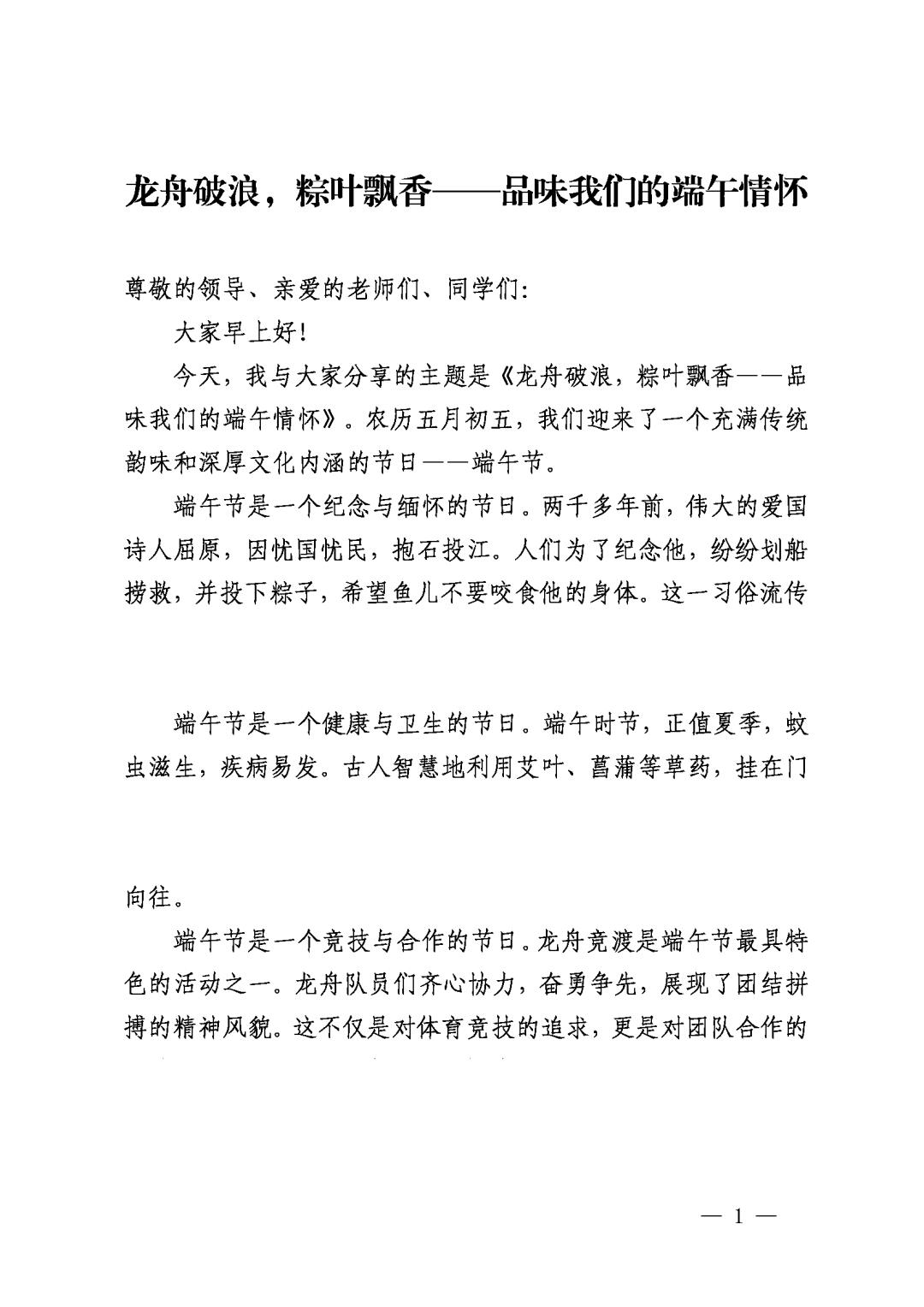 龙舟破浪，粽叶飘香——品味我们的端午情怀

尊敬的领导、亲爱的老师们、同学们：

大家早上好！

今天，我与大家分享的主题是《龙舟破浪，粽叶飘香——品味我们的端午情怀》。农历五月初五，我们迎来了一个充满传统韵味和深厚文化内涵的节日——端午节。

端午节是一个纪念与缅怀的节日。两千多年前，伟大的爱国诗人屈原，因忧国忧民，抱石投江。人们为了纪念他，纷纷划船捞救，并投下粽子，希望鱼儿不要咬食他的身体。这一习俗流传

端午节是一个健康与卫生的节日。端午时节，正值夏季，蚊虫滋生，疾病易发。古人智慧地利用艾叶、菖蒲等草药，挂在门

向往。

端午节是一个竞技与合作的节日。龙舟竞渡是端午节最具特色的活动之一。龙舟队员们齐心协力，奋勇争先，展现了团结拼搏的精神风貌。这不仅是对体育竞技的追求，更是对团队合作的

— 1 —